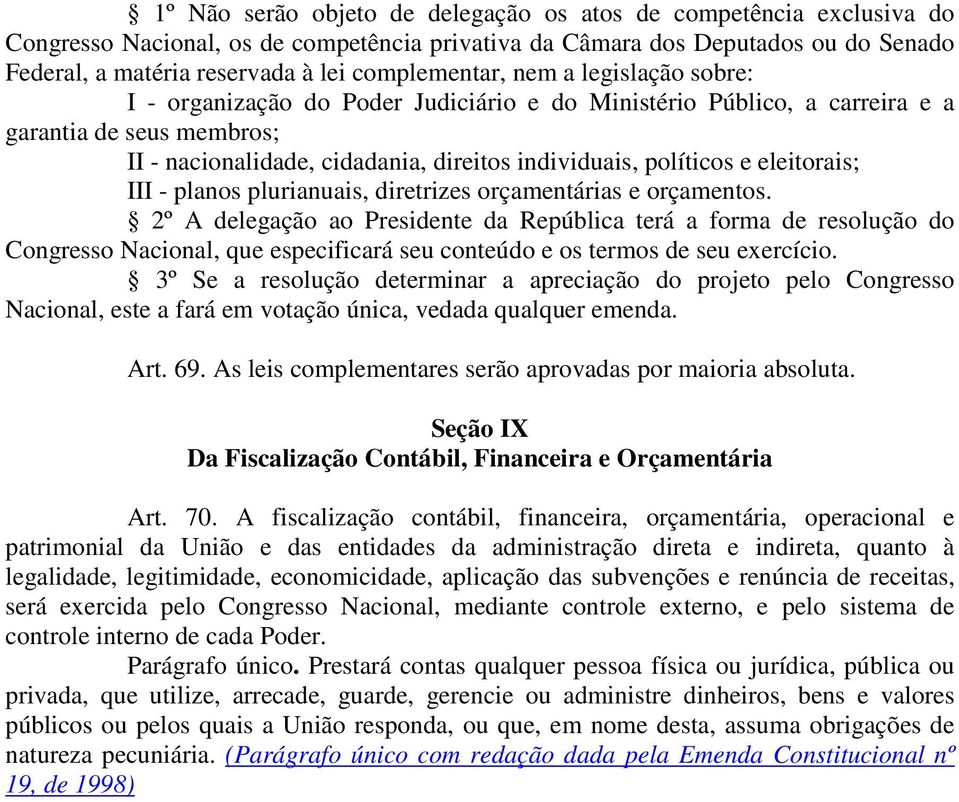 § 1º Não serão objeto de delegação os atos de competência exclusiva do Congresso Nacional, os de competência privativa da Câmara dos Deputados ou do Senado Federal, a matéria reservada à lei complementar, nem a legislação sobre:

I - organização do Poder Judiciário e do Ministério Público, a carreira e a garantia de seus membros;

II - nacionalidade, cidadania, direitos individuais, políticos e eleitorais;

III - planos plurianuais, diretrizes orçamentárias e orçamentos.

§ 2º A delegação ao Presidente da República terá a forma de resolução do Congresso Nacional, que especificará seu conteúdo e os termos de seu exercício.

§ 3º Se a resolução determinar a apreciação do projeto pelo Congresso Nacional, este a fará em votação única, vedada qualquer emenda.

Art. 69. As leis complementares serão aprovadas por maioria absoluta.

Seção IX
Da Fiscalização Contábil, Financeira e Orçamentária

Art. 70. A fiscalização contábil, financeira, orçamentária, operacional e patrimonial da União e das entidades da administração direta e indireta, quanto à legalidade, legitimidade, economicidade, aplicação das subvenções e renúncia de receitas, será exercida pelo Congresso Nacional, mediante controle externo, e pelo sistema de controle interno de cada Poder.

Parágrafo único. Prestará contas qualquer pessoa física ou jurídica, pública ou privada, que utilize, arrecade, guarde, gerencie ou administre dinheiros, bens e valores públicos ou pelos quais a União responda, ou que, em nome desta, assuma obrigações de natureza pecuniária. (Parágrafo único com redação dada pela Emenda Constitucional nº 19, de 1998)